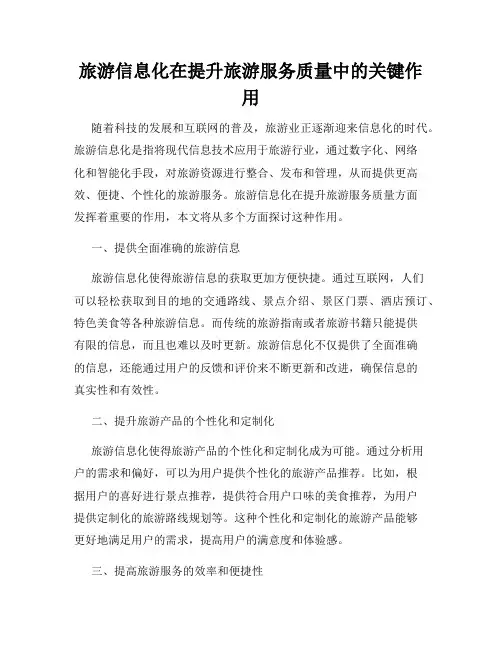 旅游信息化在提升旅游服务质量中的关键作用

随着科技的发展和互联网的普及，旅游业正逐渐迎来信息化的时代。旅游信息化是指将现代信息技术应用于旅游行业，通过数字化、网络化和智能化手段，对旅游资源进行整合、发布和管理，从而提供更高效、便捷、个性化的旅游服务。旅游信息化在提升旅游服务质量方面发挥着重要的作用，本文将从多个方面探讨这种作用。

一、提供全面准确的旅游信息

旅游信息化使得旅游信息的获取更加方便快捷。通过互联网，人们可以轻松获取到目的地的交通路线、景点介绍、景区门票、酒店预订、特色美食等各种旅游信息。而传统的旅游指南或者旅游书籍只能提供有限的信息，而且也难以及时更新。旅游信息化不仅提供了全面准确的信息，还能通过用户的反馈和评价来不断更新和改进，确保信息的真实性和有效性。

二、提升旅游产品的个性化和定制化

旅游信息化使得旅游产品的个性化和定制化成为可能。通过分析用户的需求和偏好，可以为用户提供个性化的旅游产品推荐。比如，根据用户的喜好进行景点推荐，提供符合用户口味的美食推荐，为用户提供定制化的旅游路线规划等。这种个性化和定制化的旅游产品能够更好地满足用户的需求，提高用户的满意度和体验感。

三、提高旅游服务的效率和便捷性